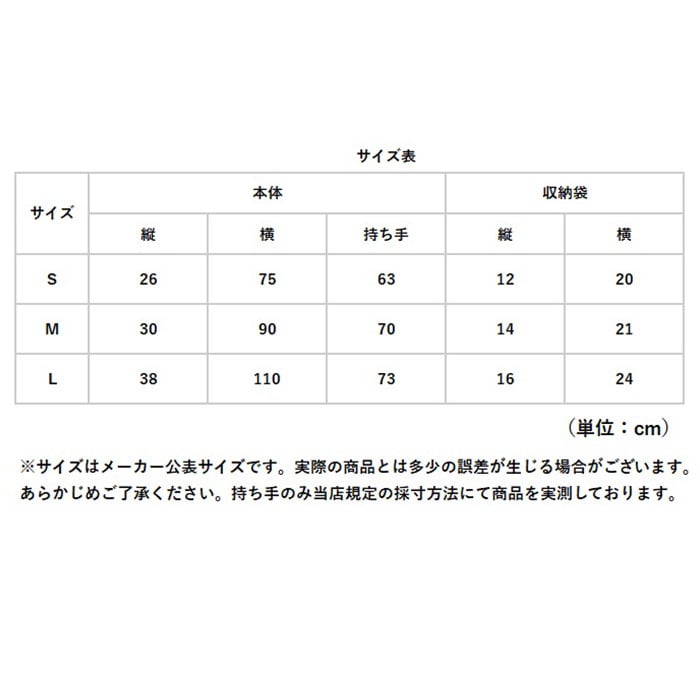 サイズ表

| サイズ | 本体 | | | 収納袋 | |
|---|---|---|---|---|---|
| | 縦 | 横 | 持ち手 | 縦 | 横 |
| S | 26 | 75 | 63 | 12 | 20 |
| M | 30 | 90 | 70 | 14 | 21 |
| L | 38 | 110 | 73 | 16 | 24 |

（単位：cm）

※サイズはメーカー公表サイズです。実際の商品とは多少の誤差が生じる場合がございます。あらかじめご了承ください。持ち手のみ当店規定の採寸方法にて商品を実測しております。